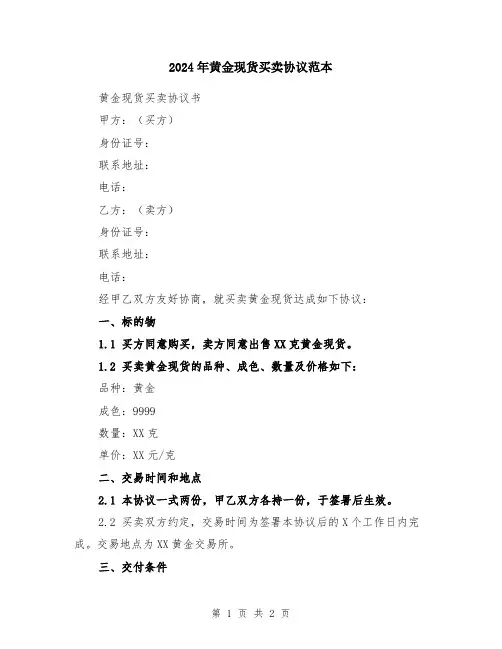 2024年黄金现货买卖协议范本

黄金现货买卖协议书

甲方：（买方）

身份证号：

联系地址：

电话：

乙方：（卖方）

身份证号：

联系地址：

电话：

经甲乙双方友好协商，就买卖黄金现货达成如下协议：

一、标的物

1.1 买方同意购买，卖方同意出售XX克黄金现货。

1.2 买卖黄金现货的品种、成色、数量及价格如下：

品种：黄金

成色：9999

数量：XX克

单价：XX元/克

二、交易时间和地点

2.1 本协议一式两份，甲乙双方各持一份，于签署后生效。

2.2 买卖双方约定，交易时间为签署本协议后的X个工作日内完成。交易地点为XX黄金交易所。

三、交付条件

第 1 页 共 2 页